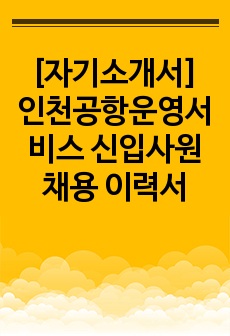 [자기소개서] 인천공항운영서비스 신입사원 채용 이력서